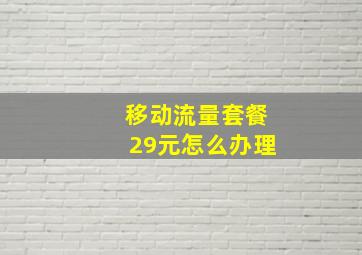 移动流量套餐
29元怎么办理